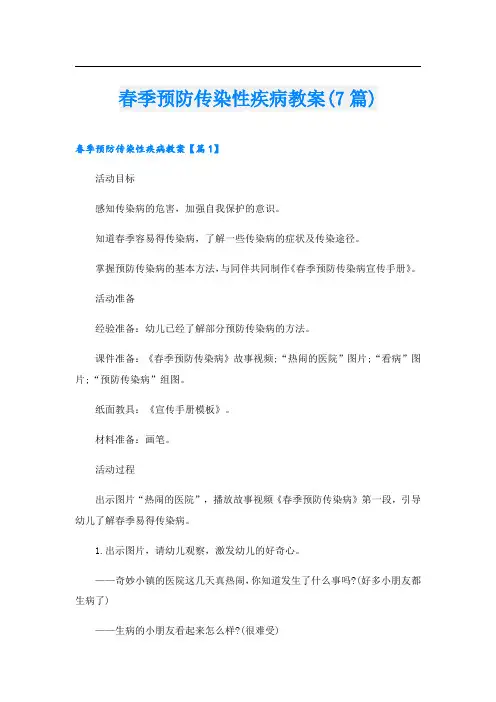 春季预防传染性疾病教案(7篇)

春季预防传染性疾病教案【篇1】

活动目标

感知传染病的危害，加强自我保护的意识。

知道春季容易得传染病，了解一些传染病的症状及传染途径。

掌握预防传染病的基本方法，与同伴共同制作《春季预防传染病宣传手册》。

活动准备

经验准备：幼儿已经了解部分预防传染病的方法。

课件准备：《春季预防传染病》故事视频；“热闹的医院”图片；“看病”图片；“预防传染病”组图。

纸面教具：《宣传手册模板》。

材料准备：画笔。

活动过程

出示图片“热闹的医院”，播放故事视频《春季预防传染病》第一段，引导幼儿了解春季易得传染病。

1.出示图片，请幼儿观察，激发幼儿的好奇心。

——奇妙小镇的医院这几天真热闹，你知道发生了什么事吗?(好多小朋友都生病了)

——生病的小朋友看起来怎么样?(很难受)